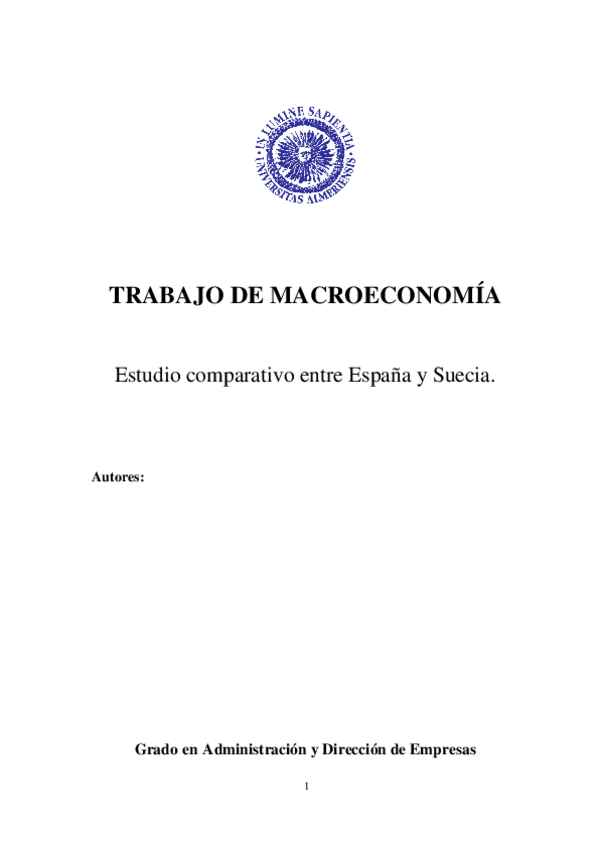 IN LUMINE SAPIENTIA
UNIVERSITAS ALMERIENSIS

TRABAJO DE MACROECONOMÍA

Estudio comparativo entre España y Suecia.

Autores:

Grado en Administración y Dirección de Empresas

1